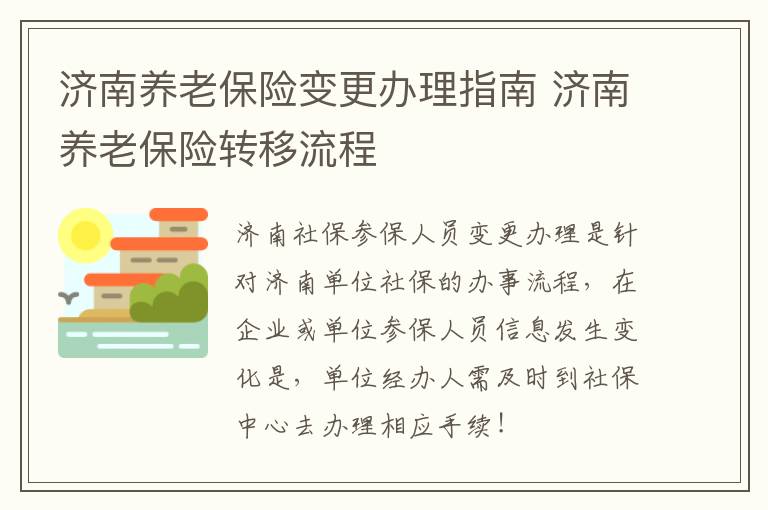 济南养老保险变更办理指南 济南养老保险转移流程

济南社保参保人员变更办理是针对济南单位社保的办事流程，在企业或单位参保人员信息发生变化是，单位经办人需及时到社保中心去办理相应手续！